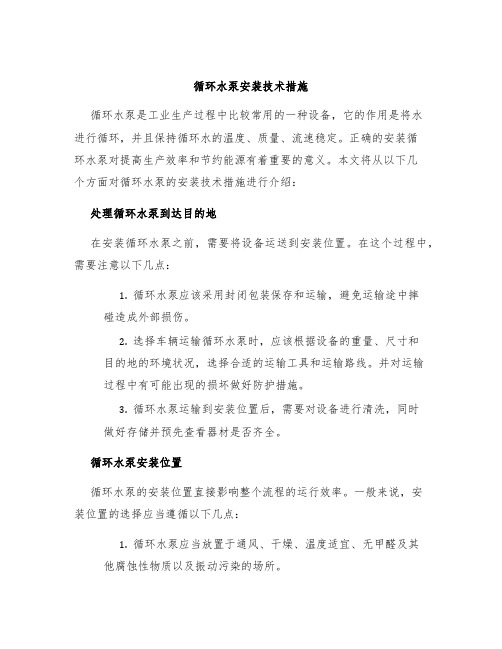 循环水泵安装技术措施

循环水泵是工业生产过程中比较常用的一种设备，它的作用是将水进行循环，并且保持循环水的温度、质量、流速稳定。正确的安装循环水泵对提高生产效率和节约能源有着重要的意义。本文将从以下几个方面对循环水泵的安装技术措施进行介绍：

处理循环水泵到达目的地

在安装循环水泵之前，需要将设备运送到安装位置。在这个过程中，需要注意以下几点：

1. 循环水泵应该采用封闭包装保存和运输，避免运输途中摔碰造成外部损伤。

2. 选择车辆运输循环水泵时，应该根据设备的重量、尺寸和目的地的环境状况，选择合适的运输工具和运输路线。并对运输过程中有可能出现的损坏做好防护措施。

3. 循环水泵运输到安装位置后，需要对设备进行清洗，同时做好存储并预先查看器材是否齐全。

循环水泵安装位置

循环水泵的安装位置直接影响整个流程的运行效率。一般来说，安装位置的选择应当遵循以下几点：

1. 循环水泵应当放置于通风、干燥、温度适宜、无甲醛及其他腐蚀性物质以及振动污染的场所。